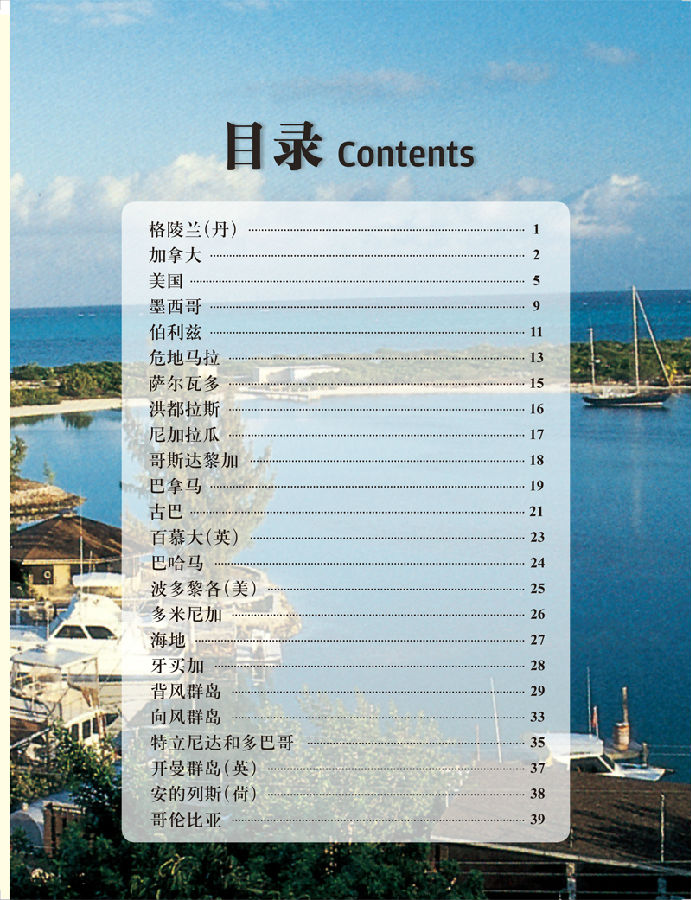 目录 Contents

格陵兰(丹) 1
加拿大 2
美国 5
墨西哥 9
伯利兹 11
危地马拉 13
萨尔瓦多 15
洪都拉斯 16
尼加拉瓜 17
哥斯达黎加 18
巴拿马 19
古巴 21
百慕大(英) 23
巴哈马 24
波多黎各(美) 25
多米尼加 26
海地 27
牙买加 28
背风群岛 29
向风群岛 33
特立尼达和多巴哥 35
开曼群岛(英) 37
安的列斯(荷) 38
哥伦比亚 39